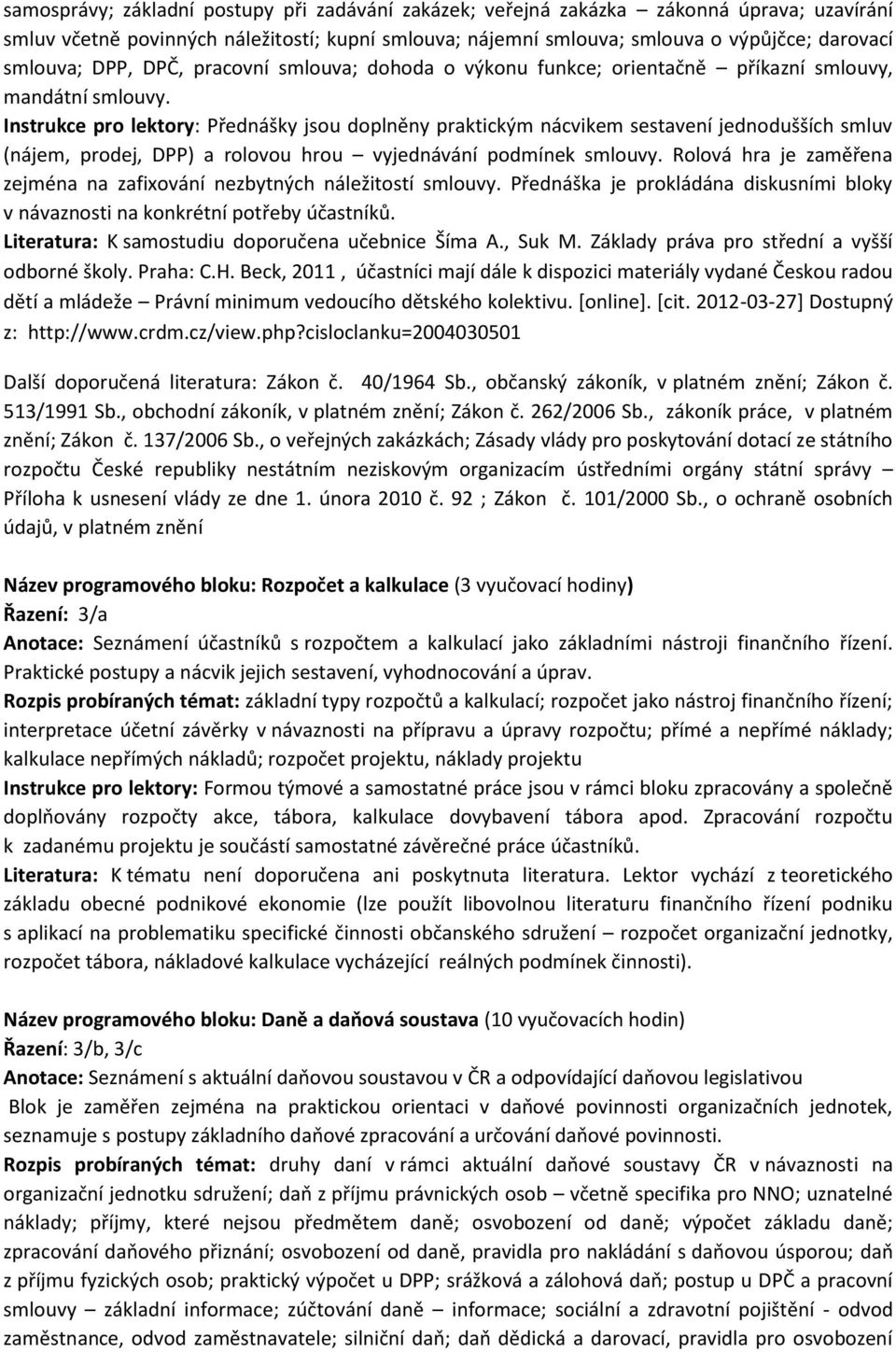 samosprávy; základní postupy při zadávání zakázek; veřejná zakázka – zákonná úprava; uzavírání smluv včetně povinných náležitostí; kupní smlouva; nájemní smlouva; smlouva o výpůjčce; darovací smlouva; DPP, DPČ, pracovní smlouva; dohoda o výkonu funkce; orientačně – příkazní smlouvy, mandátní smlouvy.
Instrukce pro lektory: Přednášky jsou doplněny praktickým nácvikem sestavení jednodušších smluv (nájem, prodej, DPP) a rolovou hrou – vyjednávání podmínek smlouvy. Rolová hra je zaměřena zejména na zafixování nezbytných náležitostí smlouvy. Přednáška je prokládána diskusními bloky v návaznosti na konkrétní potřeby účastníků.
Literatura: K samostudiu doporučena učebnice Šíma A., Suk M. Základy práva pro střední a vyšší odborné školy. Praha: C.H. Beck, 2011 , účastníci mají dále k dispozici materiály vydané Českou radou dětí a mládeže – Právní minimum vedoucího dětského kolektivu. [online]. [cit. 2012-03-27] Dostupný z: http://www.crdm.cz/view.php?cisloclanku=2004030501

Další doporučená literatura: Zákon č. 40/1964 Sb., občanský zákoník, v platném znění; Zákon č. 513/1991 Sb., obchodní zákoník, v platném znění; Zákon č. 262/2006 Sb., zákoník práce, v platném znění; Zákon č. 137/2006 Sb., o veřejných zakázkách; Zásady vlády pro poskytování dotací ze státního rozpočtu České republiky nestátním neziskovým organizacím ústředními orgány státní správy – Příloha k usnesení vlády ze dne 1. února 2010 č. 92 ; Zákon č. 101/2000 Sb., o ochraně osobních údajů, v platném znění

Název programového bloku: Rozpočet a kalkulace (3 vyučovací hodiny)
Řazení: 3/a
Anotace: Seznámení účastníků s rozpočtem a kalkulací jako základními nástroji finančního řízení. Praktické postupy a nácvik jejich sestavení, vyhodnocování a úprav.
Rozpis probíraných témat: základní typy rozpočtů a kalkulací; rozpočet jako nástroj finančního řízení; interpretace účetní závěrky v návaznosti na přípravu a úpravy rozpočtu; přímé a nepřímé náklady; kalkulace nepřímých nákladů; rozpočet projektu, náklady projektu
Instrukce pro lektory: Formou týmové a samostatné práce jsou v rámci bloku zpracovány a společně doplňovány rozpočty akce, tábora, kalkulace dovybavení tábora apod. Zpracování rozpočtu k zadanému projektu je součástí samostatné závěrečné práce účastníků.
Literatura: K tématu není doporučena ani poskytnuta literatura. Lektor vychází z teoretického základu obecné podnikové ekonomie (lze použít libovolnou literaturu finančního řízení podniku s aplikací na problematiku specifické činnosti občanského sdružení – rozpočet organizační jednotky, rozpočet tábora, nákladové kalkulace vycházející reálných podmínek činnosti).

Název programového bloku: Daně a daňová soustava (10 vyučovacích hodin)
Řazení: 3/b, 3/c
Anotace: Seznámení s aktuální daňovou soustavou v ČR a odpovídající daňovou legislativou
Blok je zaměřen zejména na praktickou orientaci v daňové povinnosti organizačních jednotek, seznamuje s postupy základního daňové zpracování a určování daňové povinnosti.
Rozpis probíraných témat: druhy daní v rámci aktuální daňové soustavy ČR v návaznosti na organizační jednotku sdružení; daň z příjmu právnických osob – včetně specifika pro NNO; uznatelné náklady; příjmy, které nejsou předmětem daně; osvobození od daně; výpočet základu daně; zpracování daňového přiznání; osvobození od daně, pravidla pro nakládání s daňovou úsporou; daň z příjmu fyzických osob; praktický výpočet u DPP; srážková a zálohová daň; postup u DPČ a pracovní smlouvy – základní informace; zúčtování daně – informace; sociální a zdravotní pojištění - odvod zaměstnance, odvod zaměstnavatele; silniční daň; daň dědická a darovací, pravidla pro osvobození